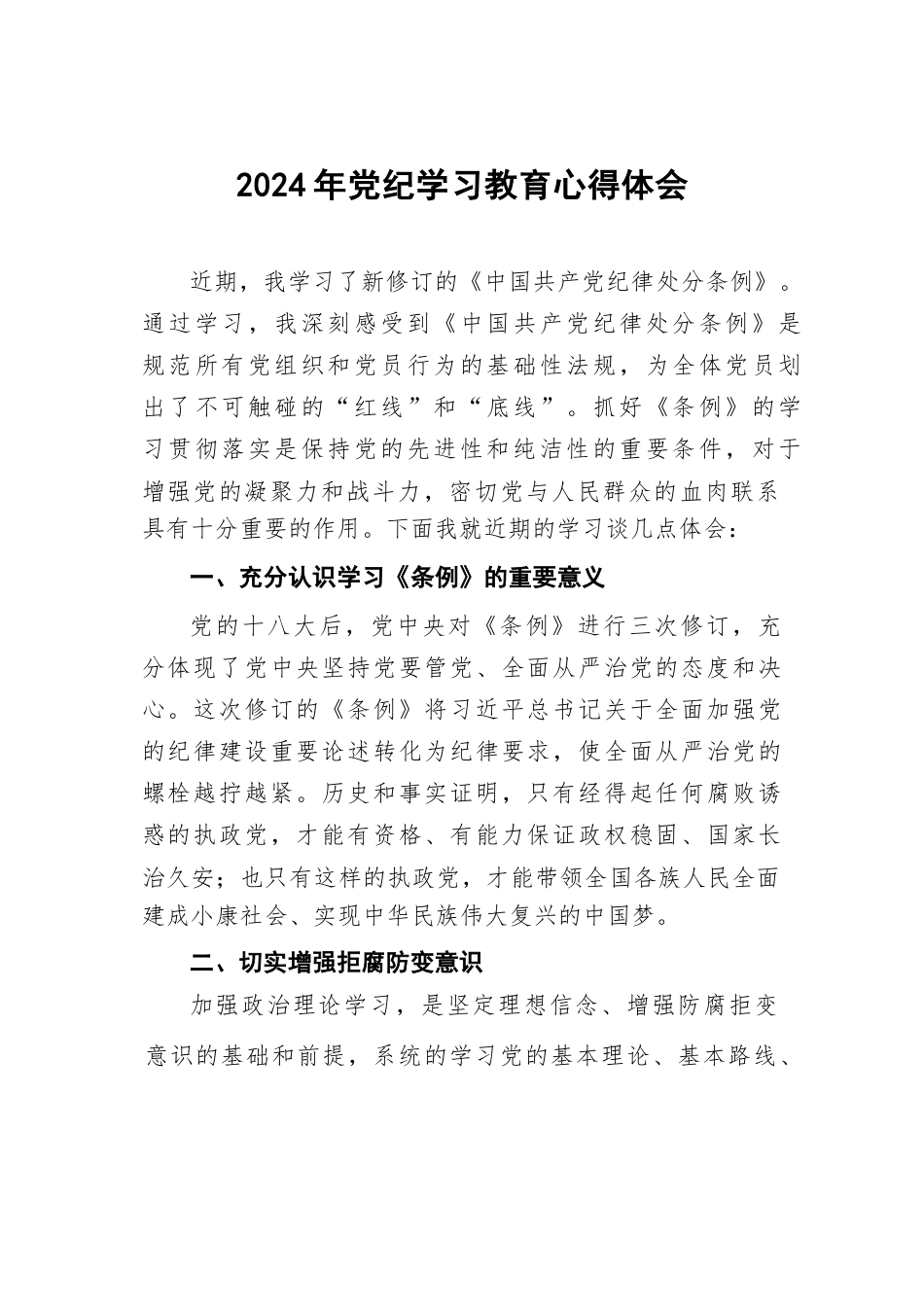 2024年党纪学习教育心得体会

近期，我学习了新修订的《中国共产党纪律处分条例》。通过学习，我深刻感受到《中国共产党纪律处分条例》是规范所有党组织和党员行为的基础性法规，为全体党员划出了不可触碰的“红线”和“底线”。抓好《条例》的学习贯彻落实是保持党的先进性和纯洁性的重要条件，对于增强党的凝聚力和战斗力，密切党与人民群众的血肉联系具有十分重要的作用。下面我就近期的学习谈几点体会：

一、充分认识学习《条例》的重要意义

党的十八大后，党中央对《条例》进行三次修订，充分体现了党中央坚持党要管党、全面从严治党的态度和决心。这次修订的《条例》将习近平总书记关于全面加强党的纪律建设重要论述转化为纪律要求，使全面从严治党的螺栓越拧越紧。历史和事实证明，只有经得起任何腐败诱惑的执政党，才能有资格、有能力保证政权稳固、国家长治久安；也只有这样的执政党，才能带领全国各族人民全面建成小康社会、实现中华民族伟大复兴的中国梦。

二、切实增强拒腐防变意识

加强政治理论学习，是坚定理想信念、增强防腐拒变意识的基础和前提，系统的学习党的基本理论、基本路线、